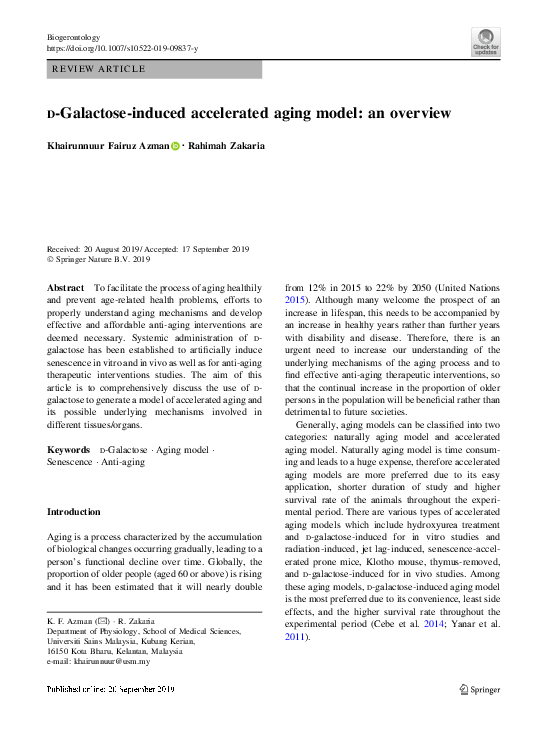 Biogerontology
https://doi.org/10.1007/s10522-019-09837-y

Check for updates

REVIEW ARTICLE

D-Galactose-induced accelerated aging model: an overview

Khairunnuur Fairuz Azman · Rahimah Zakaria

Received: 20 August 2019 / Accepted: 17 September 2019
© Springer Nature B.V. 2019

Abstract To facilitate the process of aging healthily and prevent age-related health problems, efforts to properly understand aging mechanisms and develop effective and affordable anti-aging interventions are deemed necessary. Systemic administration of D-galactose has been established to artificially induce senescence in vitro and in vivo as well as for anti-aging therapeutic interventions studies. The aim of this article is to comprehensively discuss the use of D-galactose to generate a model of accelerated aging and its possible underlying mechanisms involved in different tissues/organs.

Keywords D-Galactose · Aging model · Senescence · Anti-aging

Introduction

Aging is a process characterized by the accumulation of biological changes occurring gradually, leading to a person's functional decline over time. Globally, the proportion of older people (aged 60 or above) is rising and it has been estimated that it will nearly double

K. F. Azman (✉) · R. Zakaria
Department of Physiology, School of Medical Sciences, Universiti Sains Malaysia, Kubang Kerian, 16150 Kota Bharu, Kelantan, Malaysia
e-mail: khairunnuur@usm.my

from 12% in 2015 to 22% by 2050 (United Nations 2015). Although many welcome the prospect of an increase in lifespan, this needs to be accompanied by an increase in healthy years rather than further years with disability and disease. Therefore, there is an urgent need to increase our understanding of the underlying mechanisms of the aging process and to find effective anti-aging therapeutic interventions, so that the continual increase in the proportion of older persons in the population will be beneficial rather than detrimental to future societies.

Generally, aging models can be classified into two categories: naturally aging model and accelerated aging model. Naturally aging model is time consuming and leads to a huge expense, therefore accelerated aging models are more preferred due to its easy application, shorter duration of study and higher survival rate of the animals throughout the experimental period. There are various types of accelerated aging models which include hydroxyurea treatment and D-galactose-induced for in vitro studies and radiation-induced, jet lag-induced, senescence-accelerated prone mice, Klotho mouse, thymus-removed, and D-galactose-induced for in vivo studies. Among these aging models, D-galactose-induced aging model is the most preferred due to its convenience, least side effects, and the higher survival rate throughout the experimental period (Cebe et al. 2014; Yanar et al. 2011).

Published online: 20 September 2019

Springer